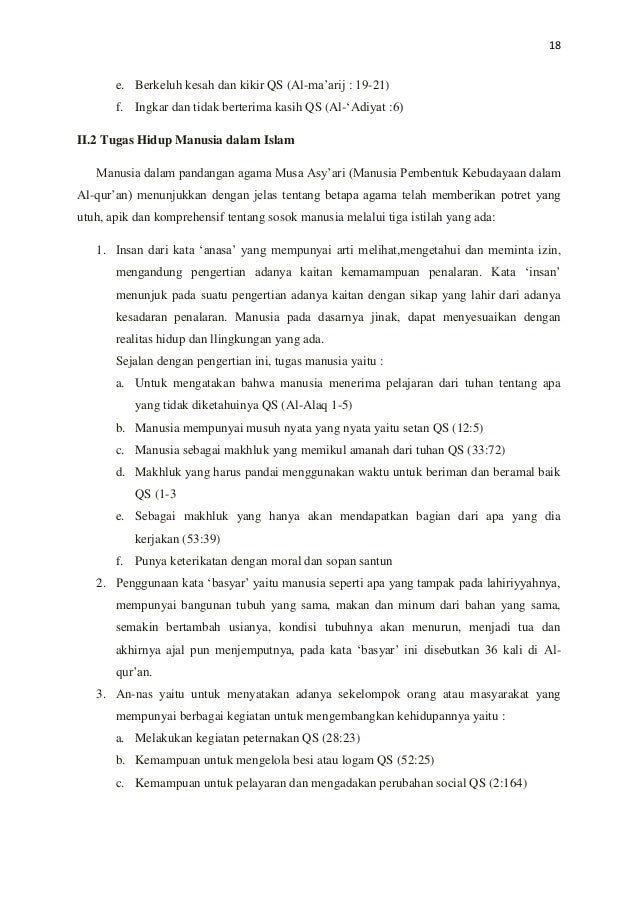 18

e. Berkeluh kesah dan kikir QS (Al-ma'arij : 19-21)
f. Ingkar dan tidak berterima kasih QS (Al-'Adiyat :6)

II.2 Tugas Hidup Manusia dalam Islam

Manusia dalam pandangan agama Musa Asy'ari (Manusia Pembentuk Kebudayaan dalam Al-qur'an) menunjukkan dengan jelas tentang betapa agama telah memberikan potret yang utuh, apik dan komprehensif tentang sosok manusia melalui tiga istilah yang ada:

1. Insan dari kata 'anasa' yang mempunyai arti melihat,mengetahui dan meminta izin, mengandung pengertian adanya kaitan kemamampuan penalaran. Kata 'insan' menunjuk pada suatu pengertian adanya kaitan dengan sikap yang lahir dari adanya kesadaran penalaran. Manusia pada dasarnya jinak, dapat menyesuaikan dengan realitas hidup dan llingkungan yang ada.
Sejalan dengan pengertian ini, tugas manusia yaitu :
a. Untuk mengatakan bahwa manusia menerima pelajaran dari tuhan tentang apa yang tidak diketahuinya QS (Al-Alaq 1-5)
b. Manusia mempunyai musuh nyata yang nyata yaitu setan QS (12:5)
c. Manusia sebagai makhluk yang memikul amanah dari tuhan QS (33:72)
d. Makhluk yang harus pandai menggunakan waktu untuk beriman dan beramal baik QS (1-3
e. Sebagai makhluk yang hanya akan mendapatkan bagian dari apa yang dia kerjakan (53:39)
f. Punya keterikatan dengan moral dan sopan santun
2. Penggunaan kata 'basyar' yaitu manusia seperti apa yang tampak pada lahiriyyahnya, mempunyai bangunan tubuh yang sama, makan dan minum dari bahan yang sama, semakin bertambah usianya, kondisi tubuhnya akan menurun, menjadi tua dan akhirnya ajal pun menjemputnya, pada kata 'basyar' ini disebutkan 36 kali di Al-qur'an.
3. An-nas yaitu untuk menyatakan adanya sekelompok orang atau masyarakat yang mempunyai berbagai kegiatan untuk mengembangkan kehidupannya yaitu :
a. Melakukan kegiatan peternakan QS (28:23)
b. Kemampuan untuk mengelola besi atau logam QS (52:25)
c. Kemampuan untuk pelayaran dan mengadakan perubahan social QS (2:164)